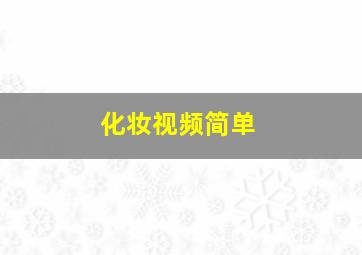 化妆视频简单